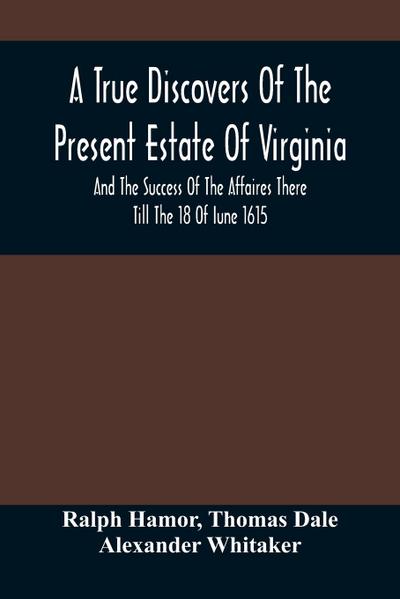 A True Discovers Of The Present Estate Of Virginia

And The Success Of The Affaires There Till The 18 Of Iune 1615

Ralph Hamor, Thomas Dale
Alexander Whitaker